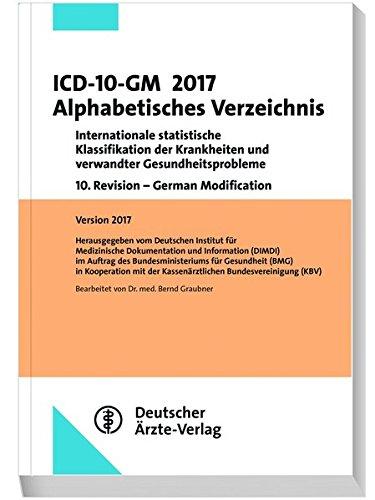 ICD-10-GM 2017
Alphabetisches Verzeichnis

Internationale statistische Klassifikation der Krankheiten und verwandter Gesundheitsprobleme

10. Revision – German Modification

Version 2017

Herausgegeben vom Deutschen Institut für Medizinische Dokumentation und Information (DIMDI) im Auftrag des Bundesministeriums für Gesundheit (BMG) in Kooperation mit der Kassenärztlichen Bundesvereinigung (KBV)

Bearbeitet von Dr. med. Bernd Graubner

Deutscher
Ärzte-Verlag